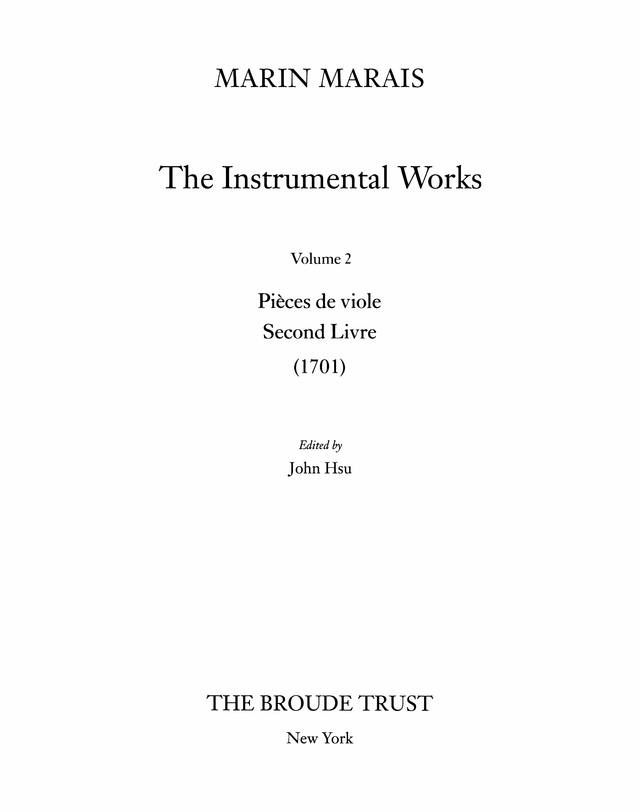 MARIN MARAIS

The Instrumental Works

Volume 2

Pièces de viole
Second Livre
(1701)

Edited by
John Hsu

THE BROUDE TRUST
New York